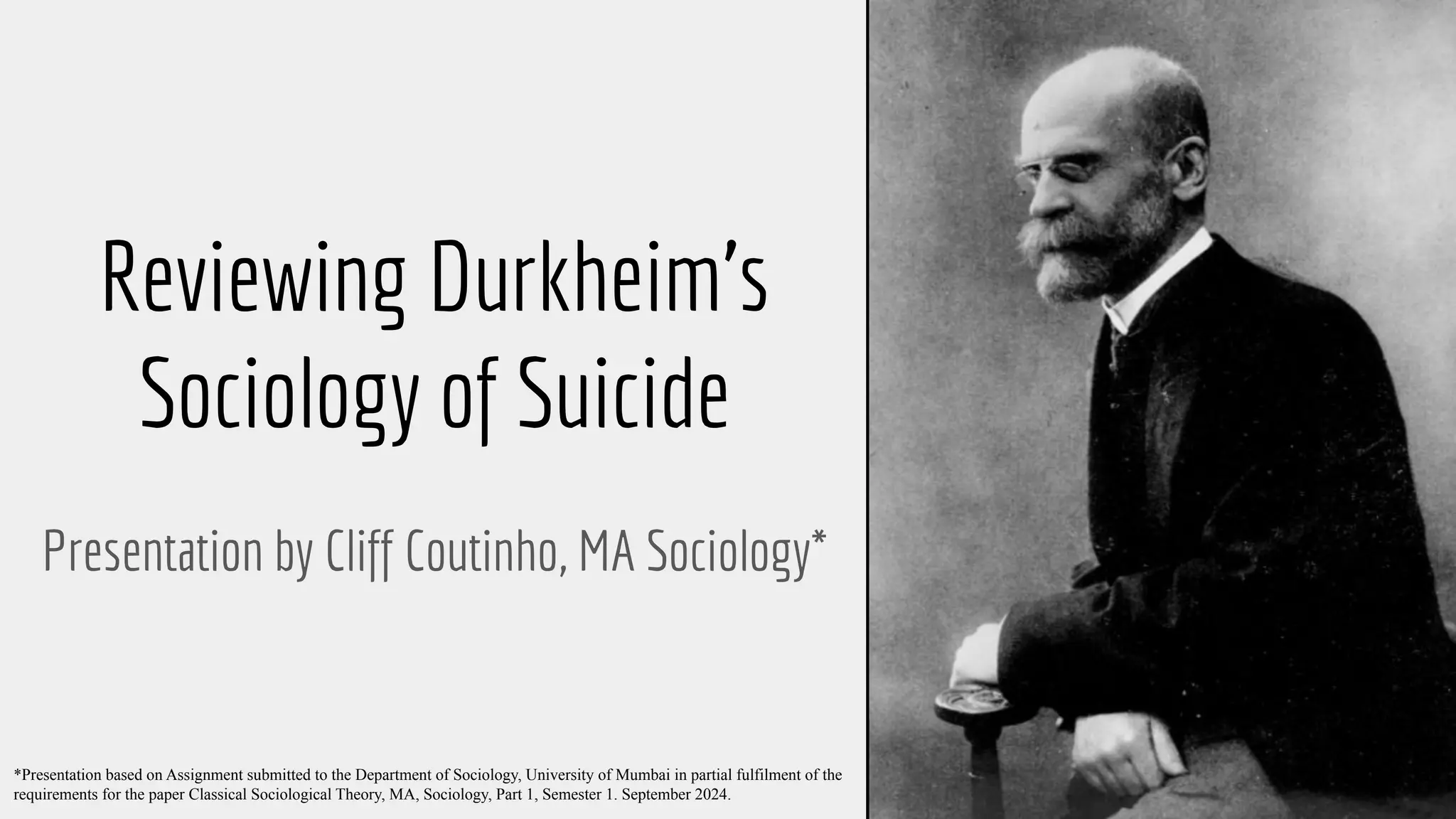 Reviewing Durkheim's Sociology of Suicide

Presentation by Cliff Coutinho, MA Sociology*

*Presentation based on Assignment submitted to the Department of Sociology, University of Mumbai in partial fulfilment of the requirements for the paper Classical Sociological Theory, MA, Sociology, Part 1, Semester 1. September 2024.